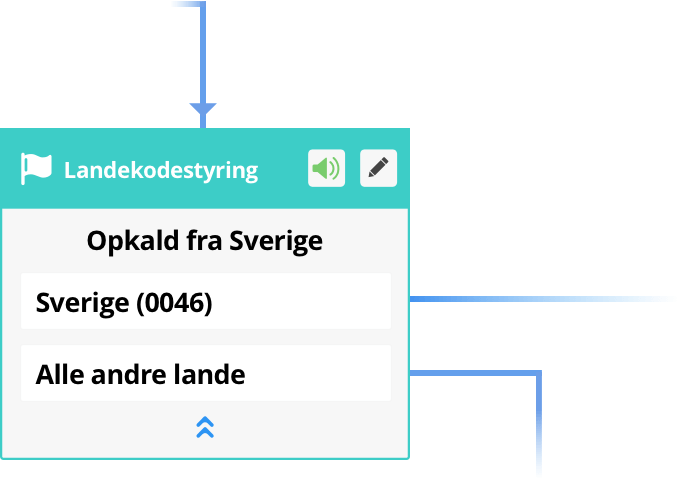 Landekodestyring

Opkald fra Sverige

Sverige (0046)

Alle andre lande